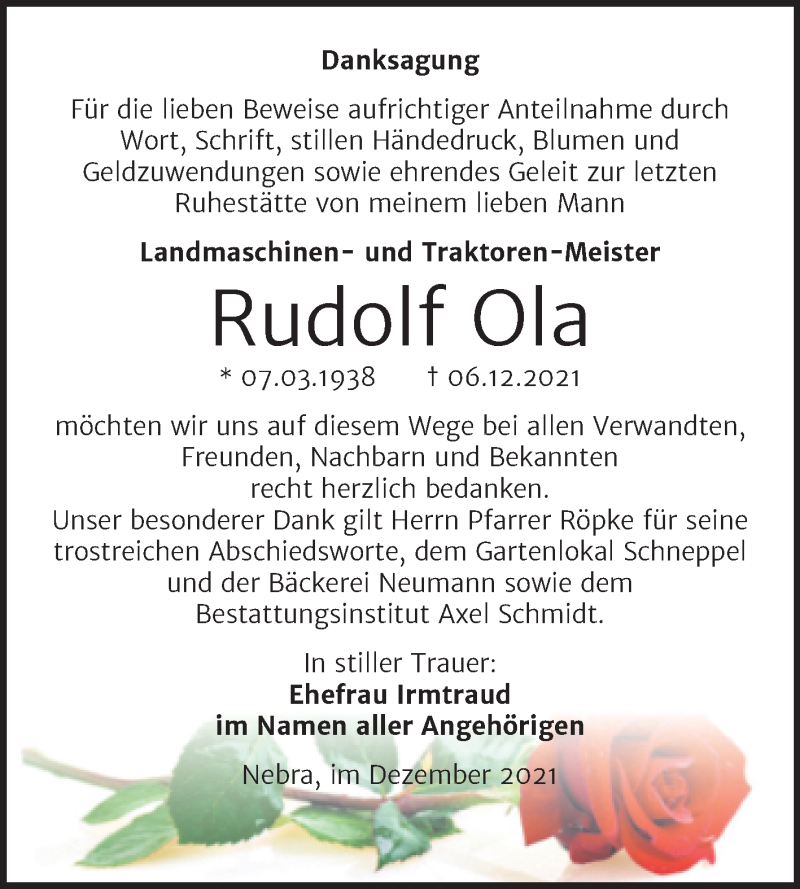 Danksagung

Für die lieben Beweise aufrichtiger Anteilnahme durch Wort, Schrift, stillen Händedruck, Blumen und Geldzuwendungen sowie ehrendes Geleit zur letzten Ruhestätte von meinem lieben Mann

Landmaschinen- und Traktoren-Meister

Rudolf Ola

* 07.03.1938 † 06.12.2021

möchten wir uns auf diesem Wege bei allen Verwandten, Freunden, Nachbarn und Bekannten recht herzlich bedanken.
Unser besonderer Dank gilt Herrn Pfarrer Röpke für seine trostreichen Abschiedsworte, dem Gartenlokal Schneppel und der Bäckerei Neumann sowie dem Bestattungsinstitut Axel Schmidt.

In stiller Trauer:
Ehefrau Irmtraud
im Namen aller Angehörigen

Nebra, im Dezember 2021